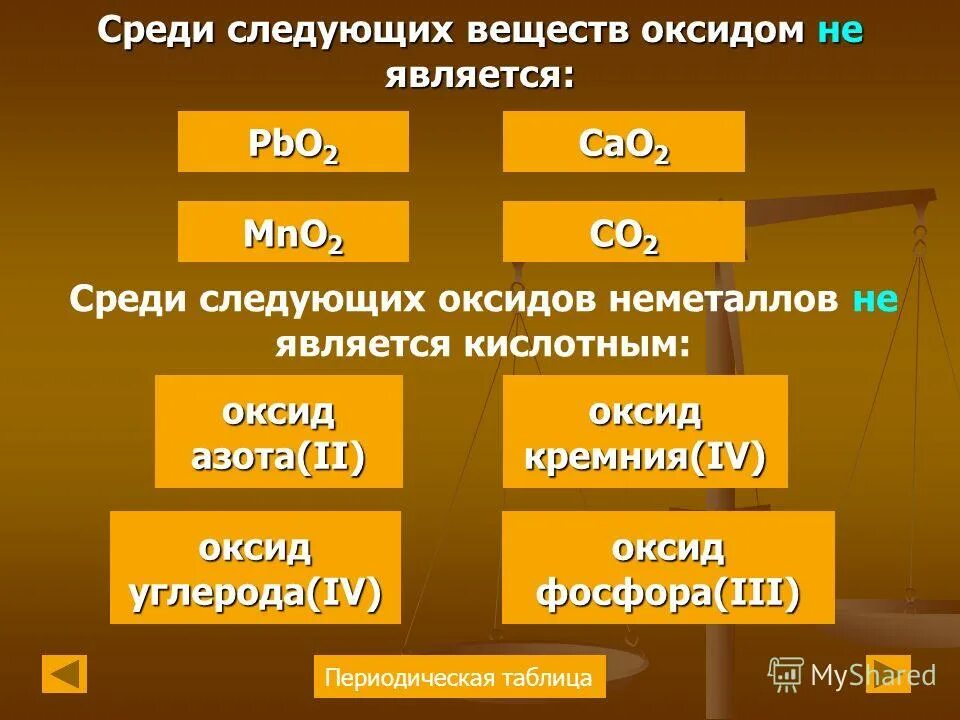 Среди следующих веществ оксидом не является:

$PbO_2$

$CaO_2$

$MnO_2$

$CO_2$

Среди следующих оксидов неметаллов не является кислотным:

оксид азота(II)

оксид кремния(IV)

оксид углерода(IV)

оксид фосфора(III)

Периодическая таблица

MyShared